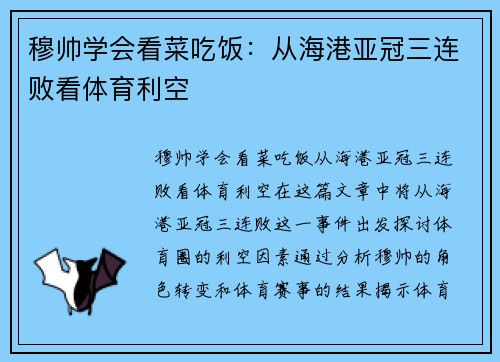 穆帅学会看菜吃饭：从海港亚冠三连败看体育利空

穆帅学会看菜吃饭从海港亚冠三连败看体育利空在这篇文章中将从海港亚冠三连败这一事件出发探讨体育圈的利空因素通过分析穆帅的角色转变和体育赛事的结果揭示体育